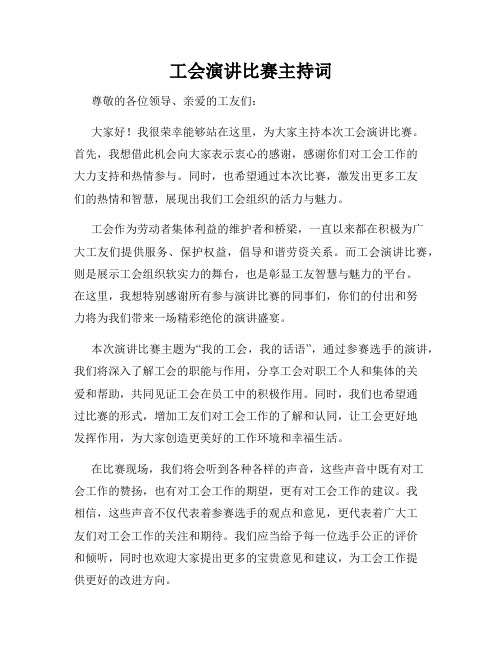 工会演讲比赛主持词

尊敬的各位领导、亲爱的工友们：

大家好！我很荣幸能够站在这里，为大家主持本次工会演讲比赛。首先，我想借此机会向大家表示衷心的感谢，感谢你们对工会工作的大力支持和热情参与。同时，也希望通过本次比赛，激发出更多工友们的热情和智慧，展现出我们工会组织的活力与魅力。

工会作为劳动者集体利益的维护者和桥梁，一直以来都在积极为广大工友们提供服务、保护权益，倡导和谐劳资关系。而工会演讲比赛，则是展示工会组织软实力的舞台，也是彰显工友智慧与魅力的平台。在这里，我想特别感谢所有参与演讲比赛的同事们，你们的付出和努力将为我们带来一场精彩绝伦的演讲盛宴。

本次演讲比赛主题为“我的工会，我的话语”，通过参赛选手的演讲，我们将深入了解工会的职能与作用，分享工会对职工个人和集体的关爱和帮助，共同见证工会在员工中的积极作用。同时，我们也希望通过比赛的形式，增加工友们对工会工作的了解和认同，让工会更好地发挥作用，为大家创造更美好的工作环境和幸福生活。

在比赛现场，我们将会听到各种各样的声音，这些声音中既有对工会工作的赞扬，也有对工会工作的期望，更有对工会工作的建议。我相信，这些声音不仅代表着参赛选手的观点和意见，更代表着广大工友们对工会工作的关注和期待。我们应当给予每一位选手公正的评价和倾听，同时也欢迎大家提出更多的宝贵意见和建议，为工会工作提供更好的改进方向。